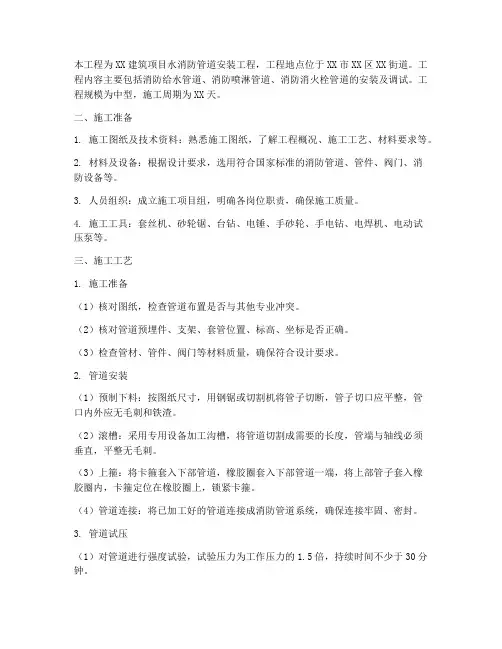 本工程为XX建筑项目水消防管道安装工程，工程地点位于XX市XX区XX街道。工程内容主要包括消防给水管道、消防喷淋管道、消防消火栓管道的安装及调试。工程规模为中型，施工周期为XX天。

二、施工准备

1. 施工图纸及技术资料：熟悉施工图纸，了解工程概况、施工工艺、材料要求等。

2. 材料及设备：根据设计要求，选用符合国家标准的消防管道、管件、阀门、消防设备等。

3. 人员组织：成立施工项目组，明确各岗位职责，确保施工质量。

4. 施工工具：套丝机、砂轮锯、台钻、电锤、手砂轮、手电钻、电焊机、电动试压泵等。

三、施工工艺

1. 施工准备

（1）核对图纸，检查管道布置是否与其他专业冲突。

（2）核对管道预埋件、支架、套管位置、标高、坐标是否正确。

（3）检查管材、管件、阀门等材料质量，确保符合设计要求。

2. 管道安装

（1）预制下料：按图纸尺寸，用钢锯或切割机将管子切断，管子切口应平整，管口内外应无毛刺和铁渣。

（2）滚槽：采用专用设备加工沟槽，将管道切割成需要的长度，管端与轴线必须垂直，平整无毛刺。

（3）上箍：将卡箍套入下部管道，橡胶圈套入下部管道一端，将上部管子套入橡胶圈内，卡箍定位在橡胶圈上，锁紧卡箍。

（4）管道连接：将已加工好的管道连接成消防管道系统，确保连接牢固、密封。

3. 管道试压

（1）对管道进行强度试验，试验压力为工作压力的1.5倍，持续时间不少于30分钟。